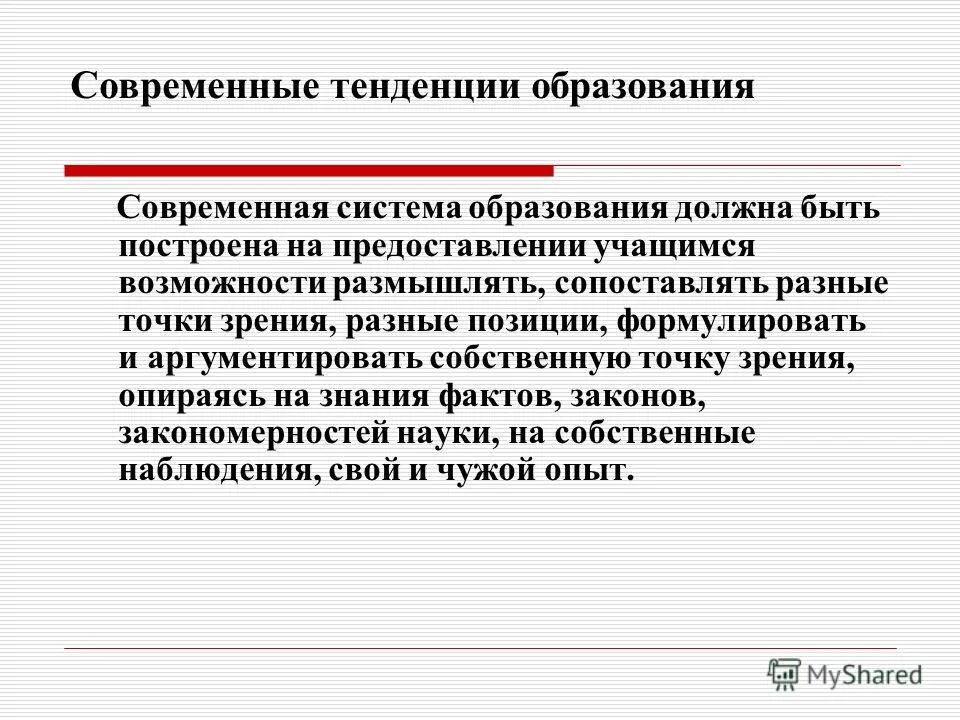 Современные тенденции образования

Современная система образования должна быть построена на предоставлении учащимся возможности размышлять, сопоставлять разные точки зрения, разные позиции, формулировать и аргументировать собственную точку зрения, опираясь на знания фактов, законов, закономерностей науки, на собственные наблюдения, свой и чужой опыт.

MyShared